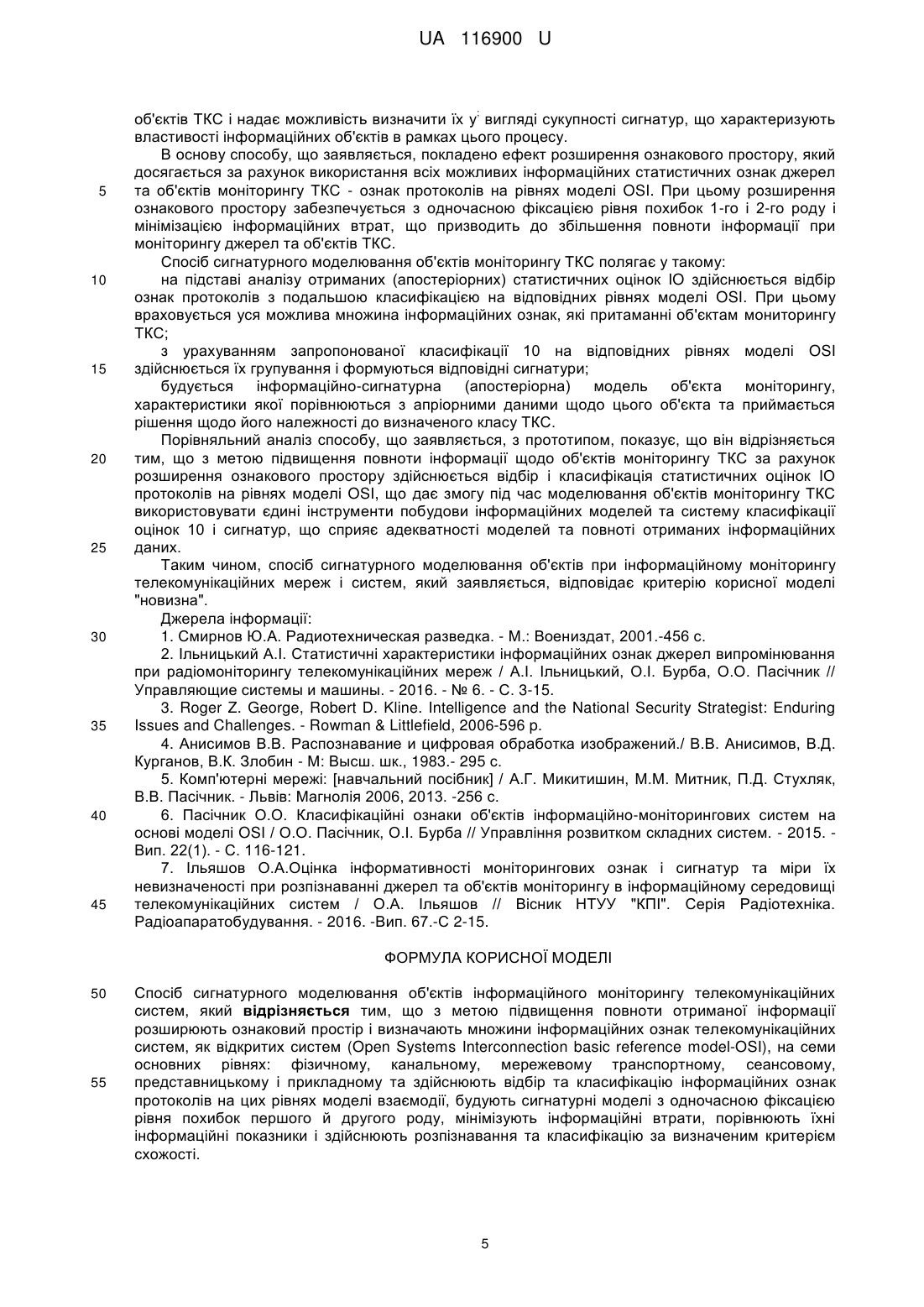 UA 116900 U

об'єктів ТКС і надає можливість визначити їх у вигляді сукупності сигнатур, що характеризують властивості інформаційних об'єктів в рамках цього процесу.

В основу способу, що заявляється, покладено ефект розширення ознакового простору, який досягається за рахунок використання всіх можливих інформаційних статистичних ознак джерел
5 та об'єктів моніторингу ТКС - ознак протоколів на рівнях моделі OSI. При цьому розширення ознакового простору забезпечується з одночасною фіксацією рівня похибок 1-го і 2-го роду і мінімізацією інформаційних втрат, що призводить до збільшення повноти інформації при моніторингу джерел та об'єктів ТКС.

Спосіб сигнатурного моделювання об'єктів моніторингу ТКС полягає у такому:
10 на підставі аналізу отриманих (апостеріорних) статистичних оцінок ІО здійснюється відбір ознак протоколів з подальшою класифікацією на відповідних рівнях моделі OSI. При цьому враховується уся можлива множина інформаційних ознак, які притаманні об'єктам мониторингу ТКС;

з урахуванням запропонованої класифікації 10 на відповідних рівнях моделі OSI
15 здійснюється їх групування і формуються відповідні сигнатури;

будується інформаційно-сигнатурна (апостеріорна) модель об'єкта моніторингу, характеристики якої порівнюються з апріорними даними щодо цього об'єкта та приймається рішення щодо його належності до визначеного класу ТКС.

Порівняльний аналіз способу, що заявляється, з прототипом, показує, що він відрізняється
20 тим, що з метою підвищення повноти інформації щодо об'єктів моніторингу ТКС за рахунок розширення ознакового простору здійснюється відбір і класифікація статистичних оцінок ІО протоколів на рівнях моделі OSI, що дає змогу під час моделювання об'єктів моніторингу ТКС використовувати єдині інструменти побудови інформаційних моделей та систему класифікації оцінок 10 і сигнатур, що сприяє адекватності моделей та повноті отриманих інформаційних
25 даних.

Таким чином, спосіб сигнатурного моделювання об'єктів при інформаційному моніторингу телекомунікаційних мереж і систем, який заявляється, відповідає критерію корисної моделі "новизна".

Джерела інформації:
30 1. Смирнов Ю.А. Радиотехническая разведка. - М.: Воениздат, 2001.-456 с.

2. Ільницький А.І. Статистичні характеристики інформаційних ознак джерел випромінювання при радіомоніторингу телекомунікаційних мереж / А.І. Ільницький, О.І. Бурба, О.О. Пасічник // Управляющие системы и машины. - 2016. - № 6. - С. 3-15.

3. Roger Z. George, Robert D. Kline. Intelligence and the National Security Strategist: Enduring
35 Issues and Challenges. - Rowman & Littlefield, 2006-596 p.

4. Анисимов В.В. Распознавание и цифровая обработка изображений./ В.В. Анисимов, В.Д. Курганов, В.К. Злобин - М: Высш. шк., 1983.- 295 с.

5. Комп'ютерні мережі: [навчальний посібник] / А.Г. Микитишин, М.М. Митник, П.Д. Стухляк, В.В. Пасічник. - Львів: Магнолія 2006, 2013. -256 с.
40 6. Пасічник О.О. Класифікаційні ознаки об'єктів інформаційно-моніторингових систем на основі моделі OSI / О.О. Пасічник, О.І. Бурба // Управління розвитком складних систем. - 2015. - Вип. 22(1). - С. 116-121.

7. Ільяшов О.А.Оцінка інформативності моніторингових ознак і сигнатур та міри їх невизначеності при розпізнаванні джерел та об'єктів моніторингу в інформаційному середовищі
45 телекомунікаційних систем / О.А. Ільяшов // Вісник НТУУ "КПІ". Серія Радіотехніка. Радіоапаратобудування. - 2016. -Вип. 67.-С 2-15.

ФОРМУЛА КОРИСНОЇ МОДЕЛІ

50 Спосіб сигнатурного моделювання об'єктів інформаційного моніторингу телекомунікаційних систем, який **відрізняється** тим, що з метою підвищення повноти отриманої інформації розширюють ознаковий простір і визначають множини інформаційних ознак телекомунікаційних систем, як відкритих систем (Open Systems Interconnection basic reference model-OSI), на семи основних рівнях: фізичному, канальному, мережевому транспортному, сеансовому,
55 представницькому і прикладному та здійснюють відбір та класифікацію інформаційних ознак протоколів на цих рівнях моделі взаємодії, будують сигнатурні моделі з одночасною фіксацією рівня похибок першого й другого роду, мінімізують інформаційні втрати, порівнюють їхні інформаційні показники і здійснюють розпізнавання та класифікацію за визначеним критерієм схожості.

5